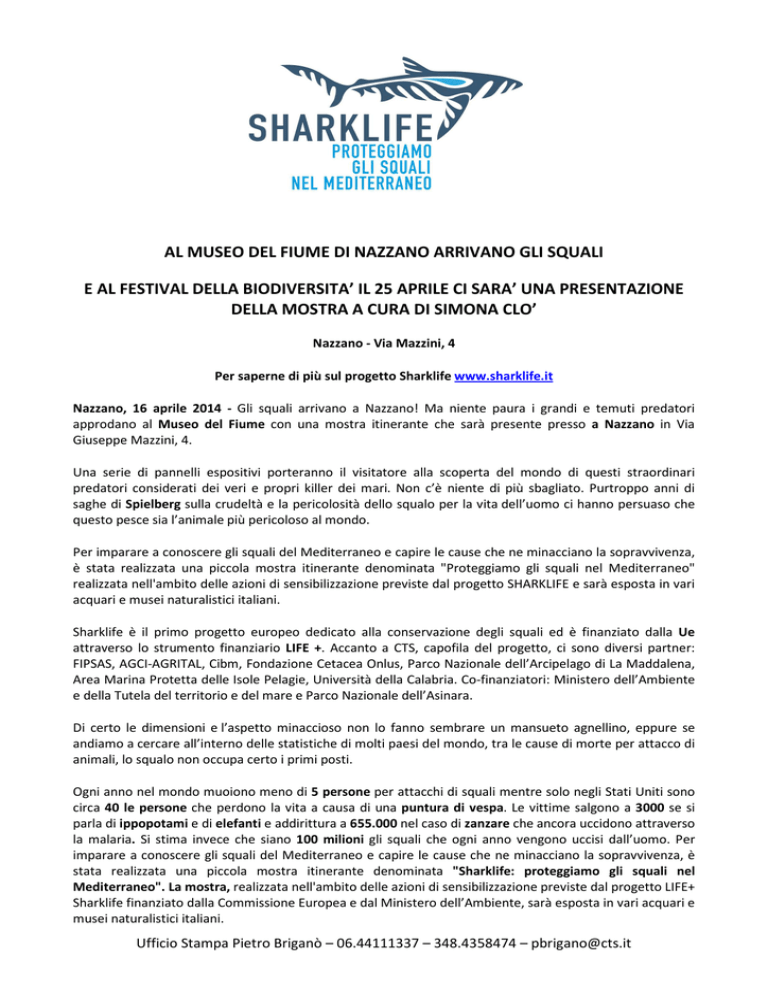 SHARKLIFE
PROTEGGIAMO GLI SQUALI NEL MEDITERRANEO

AL MUSEO DEL FIUME DI NAZZANO ARRIVANO GLI SQUALI

E AL FESTIVAL DELLA BIODIVERSITA' IL 25 APRILE CI SARA' UNA PRESENTAZIONE DELLA MOSTRA A CURA DI SIMONA CLO'

Nazzano - Via Mazzini, 4

Per saperne di più sul progetto Sharklife www.sharklife.it

Nazzano, 16 aprile 2014 - Gli squali arrivano a Nazzano! Ma niente paura i grandi e temuti predatori approdano al Museo del Fiume con una mostra itinerante che sarà presente presso a Nazzano in Via Giuseppe Mazzini, 4.

Una serie di pannelli espositivi porteranno il visitatore alla scoperta del mondo di questi straordinari predatori considerati dei veri e propri killer dei mari. Non c'è niente di più sbagliato. Purtroppo anni di saghe di Spielberg sulla crudeltà e la pericolosità dello squalo per la vita dell'uomo ci hanno persuaso che questo pesce sia l'animale più pericoloso al mondo.

Per imparare a conoscere gli squali del Mediterraneo e capire le cause che ne minacciano la sopravvivenza, è stata realizzata una piccola mostra itinerante denominata "Proteggiamo gli squali nel Mediterraneo" realizzata nell'ambito delle azioni di sensibilizzazione previste dal progetto SHARKLIFE e sarà esposta in vari acquari e musei naturalistici italiani.

Sharklife è il primo progetto europeo dedicato alla conservazione degli squali ed è finanziato dalla Ue attraverso lo strumento finanziario LIFE +. Accanto a CTS, capofila del progetto, ci sono diversi partner: FIPSAS, AGCI-AGRITAL, Cibm, Fondazione Cetacea Onlus, Parco Nazionale dell'Arcipelago di La Maddalena, Area Marina Protetta delle Isole Pelagie, Università della Calabria. Co-finanziatori: Ministero dell'Ambiente e della Tutela del territorio e del mare e Parco Nazionale dell'Asinara.

Di certo le dimensioni e l'aspetto minaccioso non lo fanno sembrare un mansueto agnellino, eppure se andiamo a cercare all'interno delle statistiche di molti paesi del mondo, tra le cause di morte per attacco di animali, lo squalo non occupa certo i primi posti.

Ogni anno nel mondo muoiono meno di 5 persone per attacchi di squali mentre solo negli Stati Uniti sono circa 40 le persone che perdono la vita a causa di una puntura di vespa. Le vittime salgono a 3000 se si parla di ippopotami e di elefanti e addirittura a 655.000 nel caso di zanzare che ancora uccidono attraverso la malaria. Si stima invece che siano 100 milioni gli squali che ogni anno vengono uccisi dall'uomo. Per imparare a conoscere gli squali del Mediterraneo e capire le cause che ne minacciano la sopravvivenza, è stata realizzata una piccola mostra itinerante denominata "Sharklife: proteggiamo gli squali nel Mediterraneo". La mostra, realizzata nell'ambito delle azioni di sensibilizzazione previste dal progetto LIFE+ Sharklife finanziato dalla Commissione Europea e dal Ministero dell'Ambiente, sarà esposta in vari acquari e musei naturalistici italiani.

Ufficio Stampa Pietro Briganò – 06.44111337 – 348.4358474 – pbrigano@cts.it